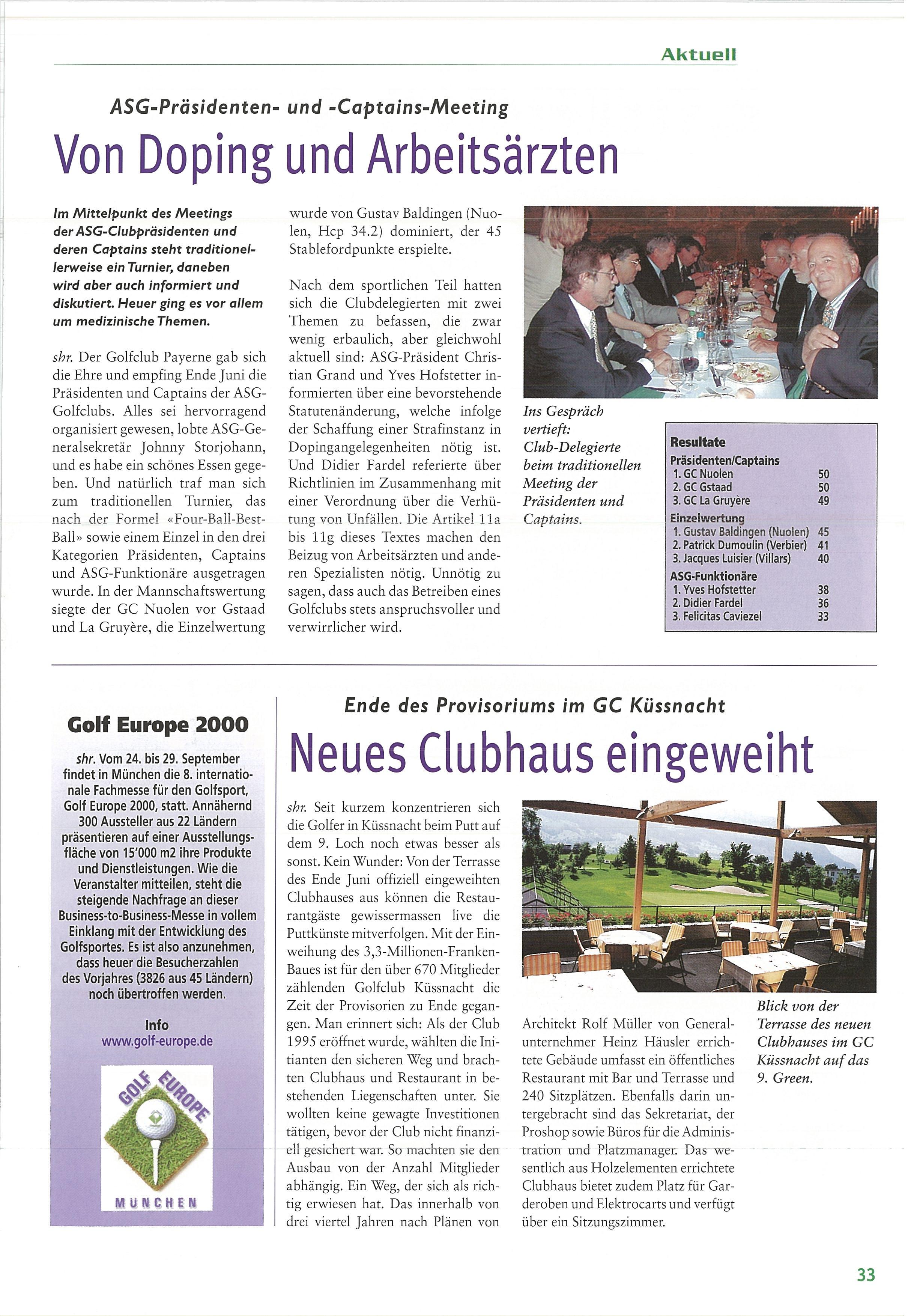 Aktuell

ASG-Präsidenten- und -Captains-Meeting

Von Doping und Arbeitsärzten

Im Mittelpunkt des Meetings der ASG-Clubpräsidenten und deren Captains steht traditionellerweise ein Turnier, daneben wird aber auch informiert und diskutiert. Heuer ging es vor allem um medizinische Themen.

shr. Der Golfclub Payerne gab sich die Ehre und empfing Ende Juni die Präsidenten und Captains der ASG-Golfclubs. Alles sei hervorragend organisiert gewesen, lobte ASG-Generalsekretär Johnny Storjohann, und es habe ein schönes Essen gegeben. Und natürlich traf man sich zum traditionellen Turnier, das nach der Formel «Four-Ball-Best-Ball» sowie einem Einzel in den drei Kategorien Präsidenten, Captains und ASG-Funktionäre ausgetragen wurde. In der Mannschaftswertung siegte der GC Nuolen vor Gstaad und La Gruyère, die Einzelwertung wurde von Gustav Baldingen (Nuolen, Hcp 34.2) dominiert, der 45 Stablefordpunkte erspielte.

Nach dem sportlichen Teil hatten sich die Clubdelegierten mit zwei Themen zu befassen, die zwar wenig erbaulich, aber gleichwohl aktuell sind: ASG-Präsident Christian Grand und Yves Hofstetter informierten über eine bevorstehende Statutenänderung, welche infolge der Schaffung einer Strafinstanz in Dopingangelegenheiten nötig ist. Und Didier Fardel referierte über Richtlinien im Zusammenhang mit einer Verordnung über die Verhütung von Unfällen. Die Artikel 11a bis 11g dieses Textes machen den Beizug von Arbeitsärzten und anderen Spezialisten nötig. Unnötig zu sagen, dass auch das Betreiben eines Golfclubs stets anspruchsvoller und verwirrlicher wird.

Ins Gespräch vertieft: Club-Delegierte beim traditionellen Meeting der Präsidenten und Captains.

Resultate
Präsidenten/Captains
| 1. GC Nuolen | 50 |
|---|---|
| 2. GC Gstaad | 50 |
| 3. GC La Gruyère | 49 |

Einzelwertung
| 1. Gustav Baldingen (Nuolen) | 45 |
|---|---|
| 2. Patrick Dumoulin (Verbier) | 41 |
| 3. Jacques Luisier (Villars) | 40 |

ASG-Funktionäre
| 1. Yves Hofstetter | 38 |
|---|---|
| 2. Didier Fardel | 36 |
| 3. Felicitas Caviezel | 33 |

Golf Europe 2000

shr. Vom 24. bis 29. September findet in München die 8. internationale Fachmesse für den Golfsport, Golf Europe 2000, statt. Annähernd 300 Aussteller aus 22 Ländern präsentieren auf einer Ausstellungsfläche von 15'000 m2 ihre Produkte und Dienstleistungen. Wie die Veranstalter mitteilen, steht die steigende Nachfrage an dieser Business-to-Business-Messe in vollem Einklang mit der Entwicklung des Golfsportes. Es ist also anzunehmen, dass heuer die Besucherzahlen des Vorjahres (3826 aus 45 Ländern) noch übertroffen werden.

Info
www.golf-europe.de

GOLF EUROPE
MÜNCHEN

Ende des Provisoriums im GC Küssnacht

Neues Clubhaus eingeweiht

shr. Seit kurzem konzentrieren sich die Golfer in Küssnacht beim Putt auf dem 9. Loch noch etwas besser als sonst. Kein Wunder: Von der Terrasse des Ende Juni offiziell eingeweihten Clubhauses aus können die Restaurantgäste gewissermassen live die Puttkünste mitverfolgen. Mit der Einweihung des 3,3-Millionen-Franken-Baues ist für den über 670 Mitglieder zählenden Golfclub Küssnacht die Zeit der Provisorien zu Ende gegangen. Man erinnert sich: Als der Club 1995 eröffnet wurde, wählten die Initianten den sicheren Weg und brachten Clubhaus und Restaurant in bestehenden Liegenschaften unter. Sie wollten keine gewagte Investitionen tätigen, bevor der Club nicht finanziell gesichert war. So machten sie den Ausbau von der Anzahl Mitglieder abhängig. Ein Weg, der sich als richtig erwiesen hat. Das innerhalb von drei viertel Jahren nach Plänen von Architekt Rolf Müller von Generalunternehmer Heinz Häusler errichtete Gebäude umfasst ein öffentliches Restaurant mit Bar und Terrasse und 240 Sitzplätzen. Ebenfalls darin untergebracht sind das Sekretariat, der Proshop sowie Büros für die Administration und Platzmanager. Das wesentlich aus Holzelementen errichtete Clubhaus bietet zudem Platz für Garderoben und Elektrocarts und verfügt über ein Sitzungszimmer.

Blick von der Terrasse des neuen Clubhauses im GC Küssnacht auf das 9. Green.

33